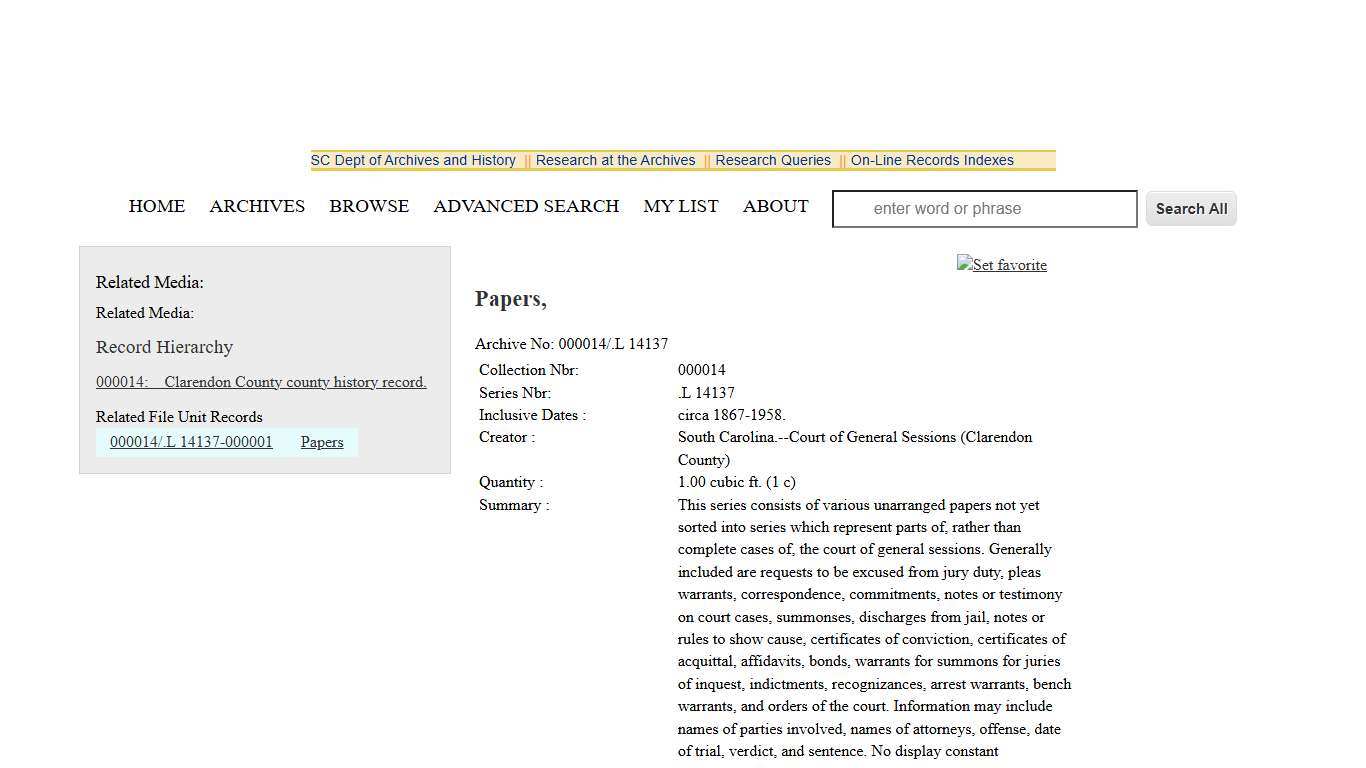 SC Dept of Archives and History || Research at the Archives || Research Queries || On-Line Records Indexes

HOME ARCHIVES BROWSE ADVANCED SEARCH MY LIST ABOUT

enter word or phrase

Search All

Related Media:

Related Media:

Record Hierarchy

000014: Clarendon County county history record.

Related File Unit Records

000014/.L 14137-000001 Papers

Set favorite

Papers,

Archive No: 000014/.L 14137

| | |
|---|---|
| Collection Nbr: | 000014 |
| Series Nbr: | .L 14137 |
| Inclusive Dates : | circa 1867-1958. |
| Creator : | South Carolina.--Court of General Sessions (Clarendon County) |
| Quantity : | 1.00 cubic ft. (1 c) |
| Summary : | This series consists of various unarranged papers not yet sorted into series which represent parts of, rather than complete cases of, the court of general sessions. Generally included are requests to be excused from jury duty, pleas warrants, correspondence, commitments, notes or testimony on court cases, summonses, discharges from jail, notes or rules to show cause, certificates of conviction, certificates of acquittal, affidavits, bonds, warrants for summons for juries of inquest, indictments, recognizances, arrest warrants, bench warrants, and orders of the court. Information may include names of parties involved, names of attorneys, offense, date of trial, verdict, and sentence. No display constant |